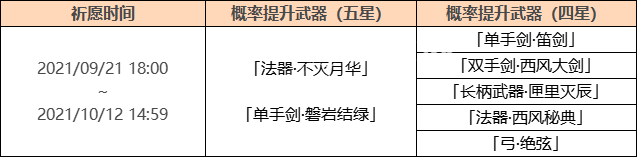 | 祈愿时间 | 概率提升武器（五星） | 概率提升武器（四星） |
|---|---|---|
| 2021/09/21 18:00 ~ 2021/10/12 14:59 | 「法器·不灭月华」 「单手剑·磐岩结绿」 | 「单手剑·笛剑」 |
| | | 「双手剑·西风大剑」 |
| | | 「长柄武器·匣里灭辰」 |
| | | 「法器·西风秘典」 |
| | | 「弓·绝弦」 |